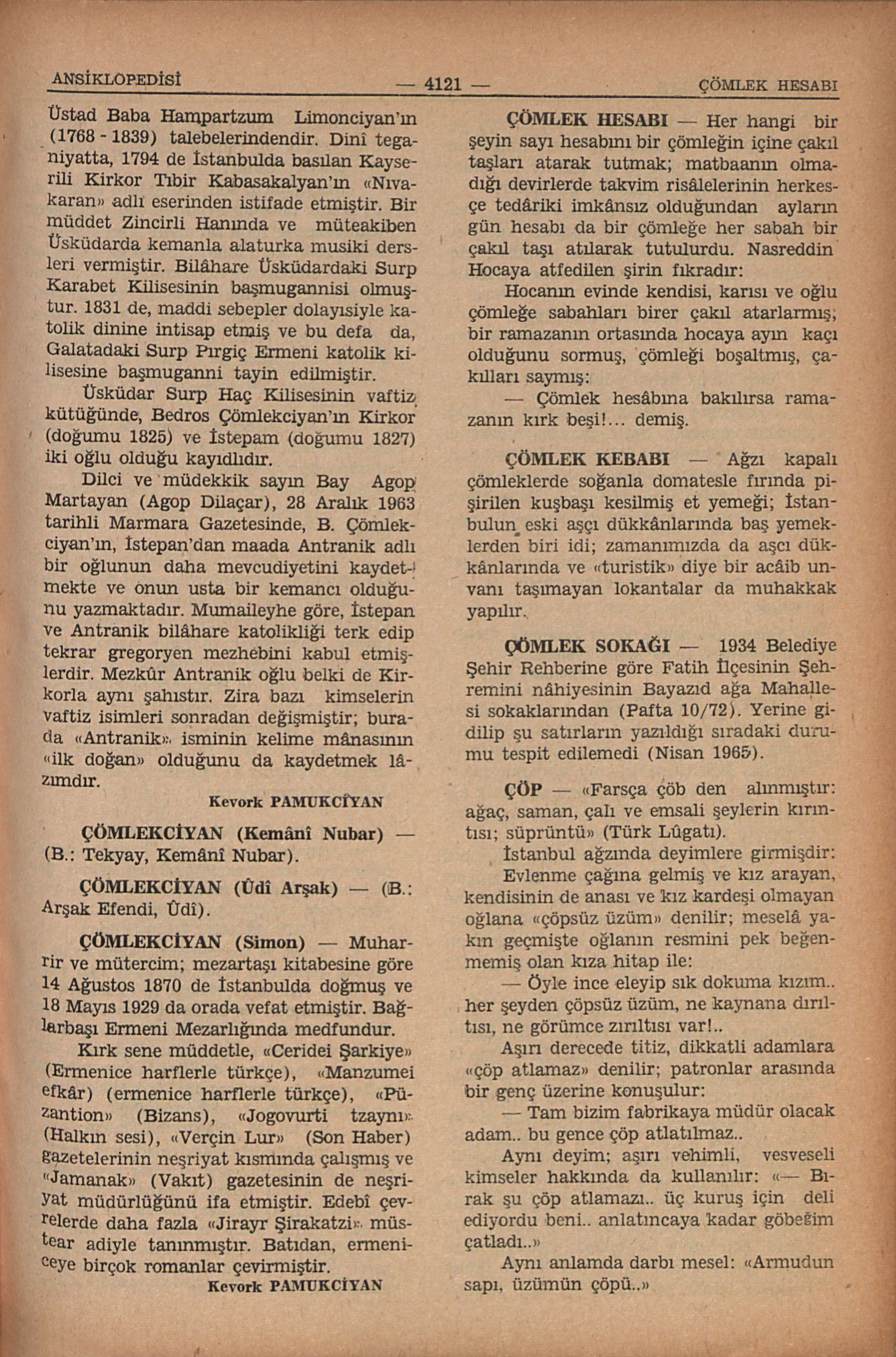 ANSİKLOPEDİSİ — 4121 — ÇÖMLEK HESABI

Üstad Baba Hampartzum Limonciyan'ın (1768 - 1839) talebelerindendir. Dinî teganiyatta, 1794 de İstanbulda basılan Kayserili Kirkor Tıbir Kabasakalyan'ın «Nıvakaran» adlı eserinden istifade etmiştir. Bir müddet Zincirli Hanında ve müteakiben Üsküdarda kemanla alaturka musiki dersleri vermiştir. Bilâhare Üsküdardaki Surp Karabet Kilisesinin başmugannisi olmuştur. 1831 de, maddi sebepler dolayısiyle katolik dinine intisap etmiş ve bu defa da, Galatadaki Surp Pırgiç Ermeni katolik kilisesine başmuganni tayin edilmiştir.

Üsküdar Surp Haç Kilisesinin vaftiz kütüğünde, Bedros Çömlekciyan'ın Kirkor (doğumu 1825) ve İstepam (doğumu 1827) iki oğlu olduğu kayıdlıdır.

Dilci ve müdekkik sayın Bay Agop Martayan (Agop Dilaçar), 28 Aralık 1963 tarihli Marmara Gazetesinde, B. Çömlekciyan'ın, İstepan'dan maada Antranik adlı bir oğlunun daha mevcudiyetini kaydetmekte ve onun usta bir kemancı olduğunu yazmaktadır. Mumaileyhe göre, İstepan ve Antranik bilâhare katolikliği terk edip tekrar gregoryen mezhebini kabul etmişlerdir. Mezkûr Antranik oğlu belki de Kirkorla aynı şahıstır. Zira bazı kimselerin vaftiz isimleri sonradan değişmiştir; burada «Antranik» isminin kelime mânasının «ilk doğan» olduğunu da kaydetmek lâzımdır.

Kevork PAMUKCİYAN

ÇÖMLEKCİYAN (Kemânî Nubar) — (B.: Tekyay, Kemânî Nubar).

ÇÖMLEKCİYAN (Ûdî Arşak) — (B.: Arşak Efendi, Ûdî).

ÇÖMLEKCİYAN (Simon) — Muharrir ve mütercim; mezartaşı kitabesine göre 14 Ağustos 1870 de İstanbulda doğmuş ve 18 Mayıs 1929 da orada vefat etmiştir. Bağlarbaşı Ermeni Mezarlığında medfundur.

Kırk sene müddetle, «Ceridei Şarkiye» (Ermenice harflerle türkçe), «Manzumei efkâr) (ermenice harflerle türkçe), «Püzantion» (Bizans), «Jogovurti tzaynı» (Halkın sesi), «Verçin Lur» (Son Haber) gazetelerinin neşriyat kısmında çalışmış ve «Jamanak» (Vakıt) gazetesinin de neşriyat müdürlüğünü ifa etmiştir. Edebî çevrelerde daha fazla «Jirayr Şirakatzi» müstear adiyle tanınmıştır. Batıdan, ermeniceye birçok romanlar çevirmiştir.

Kevork PAMUKCİYAN

ÇÖMLEK HESABI — Her hangi bir şeyin sayı hesabını bir çömleğin içine çakıl taşları atarak tutmak; matbaanın olmadığı devirlerde takvim risâlelerinin herkesçe tedâriki imkânsız olduğundan ayların gün hesabı da bir çömleğe her sabah bir çakıl taşı atılarak tutulurdu. Nasreddin Hocaya atfedilen şirin fıkradır:

Hocanın evinde kendisi, karısı ve oğlu çömleğe sabahları birer çakıl atarlarmış; bir ramazanın ortasında hocaya ayın kaçı olduğunu sormuş, çömleği boşaltmış, çakılları saymış:

— Çömlek hesâbına bakılırsa ramazanın kırk beşi!... demiş.

ÇÖMLEK KEBABI — Ağzı kapalı çömleklerde soğanla domatesle fırında pişirilen kuşbaşı kesilmiş et yemeği; İstanbulun eski aşçı dükkânlarında baş yemeklerden biri idi; zamanımızda da aşcı dükkânlarında ve «turistik» diye bir acâib unvanı taşımayan lokantalar da muhakkak yapılır.

ÇÖMLEK SOKAĞI — 1934 Belediye Şehir Rehberine göre Fatih İlçesinin Şehremini nâhiyesinin Bayazıd ağa Mahallesi sokaklarından (Pafta 10/72). Yerine gidilip şu satırların yazıldığı sıradaki durumu tespit edilemedi (Nisan 1965).

ÇÖP — «Farsça çöb den alınmıştır: ağaç, saman, çalı ve emsali şeylerin kırıntısı; süprüntü» (Türk Lûgatı).

İstanbul ağzında deyimlere girmişdir:

Evlenme çağına gelmiş ve kız arayan, kendisinin de anası ve kız kardeşi olmayan oğlana «çöpsüz üzüm» denilir; meselâ yakın geçmişte oğlanın resmini pek beğenmemiş olan kıza hitap ile:

— Öyle ince eleyip sık dokuma kızım.. her şeyden çöpsüz üzüm, ne kaynana dırıltısı, ne görümce zırıltısı var!..

Aşırı derecede titiz, dikkatli adamlara «çöp atlamaz» denilir; patronlar arasında bir genç üzerine konuşulur:

— Tam bizim fabrikaya müdür olacak adam.. bu gence çöp atlatılmaz..

Aynı deyim; aşırı vehimli, vesveseli kimseler hakkında da kullanılır: «— Bırak şu çöp atlamazı.. üç kuruş için deli ediyordu beni.. anlatıncaya kadar göbeğim çatladı..»

Aynı anlamda darbı mesel: «Armudun sapı, üzümün çöpü..»